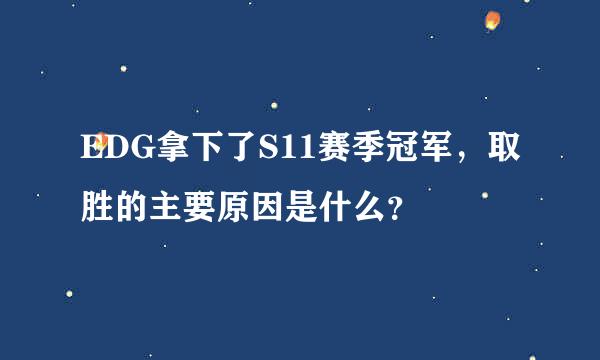 EDG拿下了S11赛季冠军，取胜的主要原因是什么?